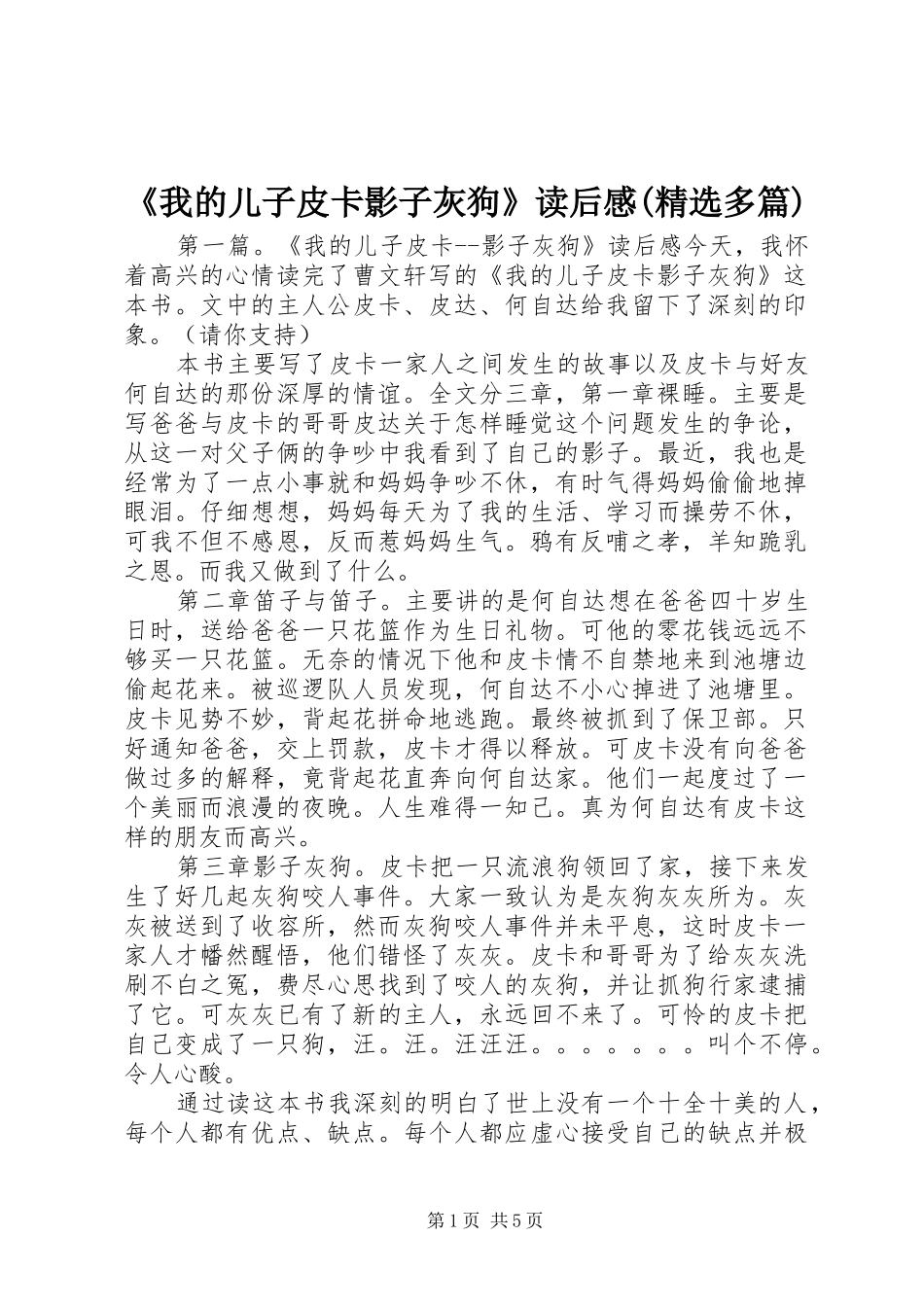 《我的儿子皮卡影子灰狗》读后感(精选多篇)

第一篇。《我的儿子皮卡--影子灰狗》读后感今天，我怀着高兴的心情读完了曹文轩写的《我的儿子皮卡影子灰狗》这本书。文中的主人公皮卡、皮达、何自达给我留下了深刻的印象。（请你支持）

本书主要写了皮卡一家人之间发生的故事以及皮卡与好友何自达的那份深厚的情谊。全文分三章，第一章裸睡。主要是写爸爸与皮卡的哥哥皮达关于怎样睡觉这个问题发生的争论，从这一对父子俩的争吵中我看到了自己的影子。最近，我也是经常为了一点小事就和妈妈争吵不休，有时气得妈妈偷偷地掉眼泪。仔细想想，妈妈每天为了我的生活、学习而操劳不休，可我不但不感恩，反而惹妈妈生气。鸦有反哺之孝，羊知跪乳之恩。而我又做到了什么。

第二章笛子与笛子。主要讲的是何自达想在爸爸四十岁生日时，送给爸爸一只花篮作为生日礼物。可他的零花钱远远不够买一只花篮。无奈的情况下他和皮卡情不自禁地来到池塘边偷起花来。被巡逻队人员发现，何自达不小心掉进了池塘里。皮卡见势不妙，背起花拼命地逃跑。最终被抓到了保卫部。只好通知爸爸，交上罚款，皮卡才得以释放。可皮卡没有向爸爸做过多的解释，竟背起花直奔向何自达家。他们一起度过了一个美丽而浪漫的夜晚。人生难得一知己。真为何自达有皮卡这样的朋友而高兴。

第三章影子灰狗。皮卡把一只流浪狗领回了家，接下来发生了好几起灰狗咬人事件。大家一致认为是灰狗灰灰所为。灰灰被送到了收容所，然而灰狗咬人事件并未平息，这时皮卡一家人才幡然醒悟，他们错怪了灰灰。皮卡和哥哥为了给灰灰洗刷不白之冤，费尽心思找到了咬人的灰狗，并让抓狗行家逮捕了它。可灰灰已有了新的主人，永远回不来了。可怜的皮卡把自己变成了一只狗，汪。汪。汪汪汪。。。。。。。叫个不停。令人心酸。

通过读这本书我深刻的明白了世上没有一个十全十美的人，每个人都有优点、缺点。每个人都应虚心接受自己的缺点并极

第1页 共5页